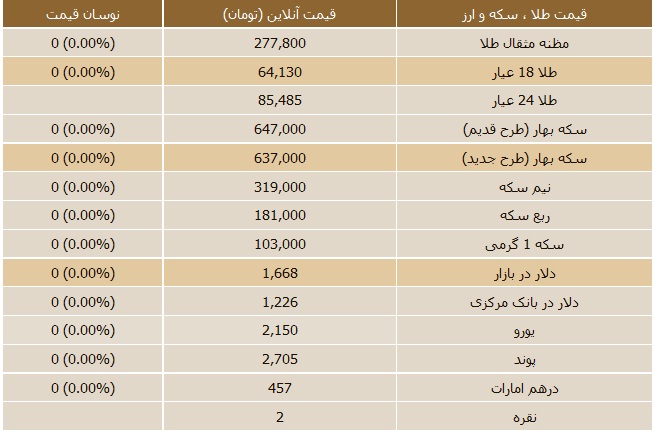 | قیمت طلا ، سکه و ارز | قیمت آنلاین (تومان) | نوسان قیمت |
|---|---|---|
| مظنه مثقال طلا | 277,800 | 0 (0.00%) |
| طلا 18 عیار | 64,130 | 0 (0.00%) |
| طلا 24 عیار | 85,485 | |
| سکه بهار (طرح قدیم) | 647,000 | 0 (0.00%) |
| سکه بهار (طرح جدید) | 637,000 | 0 (0.00%) |
| نیم سکه | 319,000 | 0 (0.00%) |
| ربع سکه | 181,000 | 0 (0.00%) |
| سکه 1 گرمی | 103,000 | 0 (0.00%) |
| دلار در بازار | 1,668 | 0 (0.00%) |
| دلار در بانک مرکزی | 1,226 | 0 (0.00%) |
| یورو | 2,150 | 0 (0.00%) |
| پوند | 2,705 | 0 (0.00%) |
| درهم امارات | 457 | 0 (0.00%) |
| نقره | 2 | |